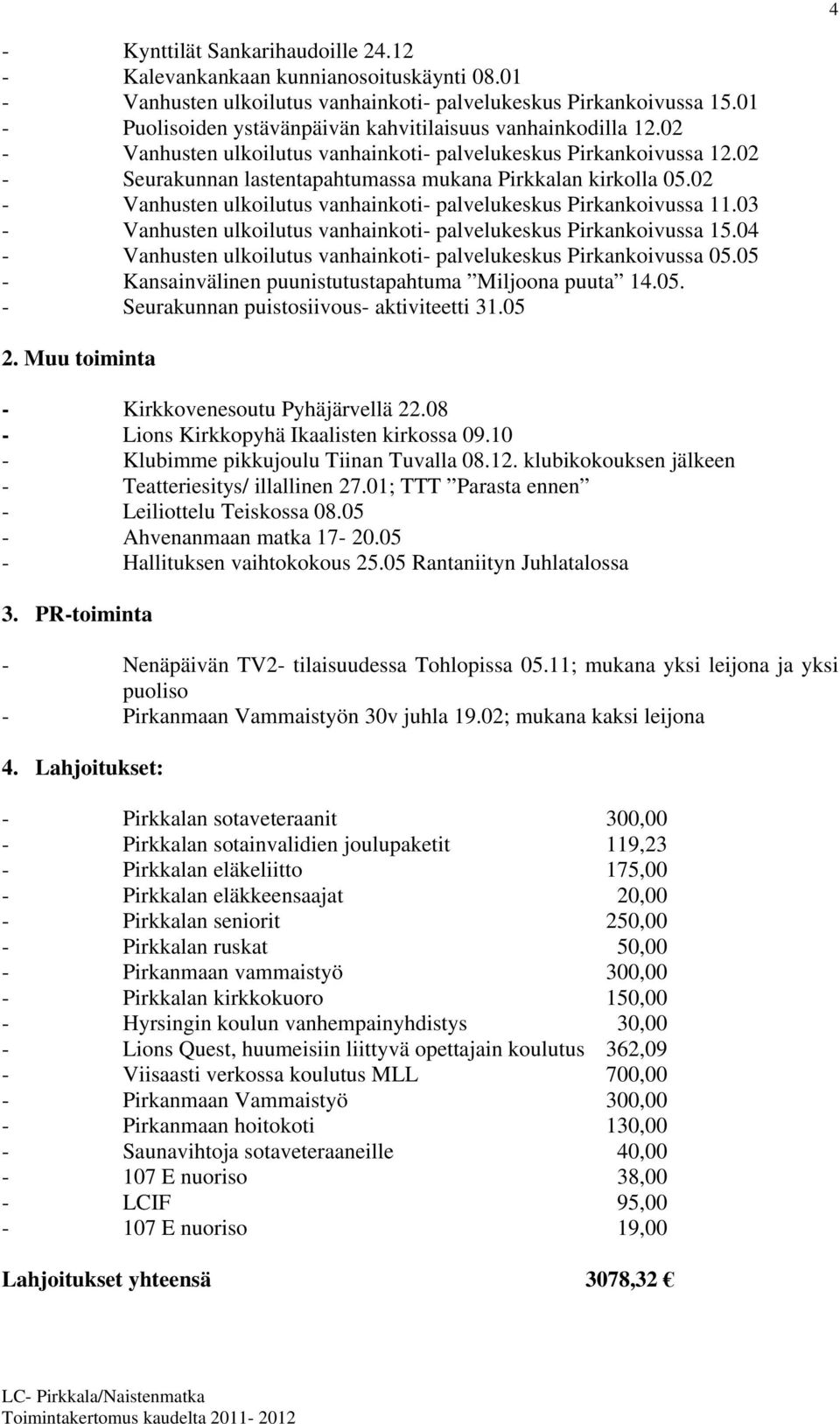 4

- Kynttilät Sankarihaudoille 24.12
- Kalevankankaan kunnianosoituskäynti 08.01
- Vanhusten ulkoilutus vanhainkoti- palvelukeskus Pirkankoivussa 15.01
- Puolisoiden ystävänpäivän kahvitilaisuus vanhainkodilla 12.02
- Vanhusten ulkoilutus vanhainkoti- palvelukeskus Pirkankoivussa 12.02
- Seurakunnan lastentapahtumassa mukana Pirkkalan kirkolla 05.02
- Vanhusten ulkoilutus vanhainkoti- palvelukeskus Pirkankoivussa 11.03
- Vanhusten ulkoilutus vanhainkoti- palvelukeskus Pirkankoivussa 15.04
- Vanhusten ulkoilutus vanhainkoti- palvelukeskus Pirkankoivussa 05.05
- Kansainvälinen puunistutustapahtuma ”Miljoona puuta” 14.05.
- Seurakunnan puistosiivous- aktiviteetti 31.05

2. Muu toiminta

- Kirkkovenesoutu Pyhäjärvellä 22.08
- Lions Kirkkopyhä Ikaalisten kirkossa 09.10
- Klubimme pikkujoulu Tiinan Tuvalla 08.12. klubikokouksen jälkeen
- Teatteriesitys/ illallinen 27.01; TTT ”Parasta ennen”
- Leiliottelu Teiskossa 08.05
- Ahvenanmaan matka 17- 20.05
- Hallituksen vaihtokokous 25.05 Rantaniityn Juhlatalossa

3. PR-toiminta

- Nenäpäivän TV2- tilaisuudessa Tohlopissa 05.11; mukana yksi leijona ja yksi puoliso
- Pirkanmaan Vammaistyön 30v juhla 19.02; mukana kaksi leijona

4. Lahjoitukset:

- Pirkkalan sotaveteraanit 300,00
- Pirkkalan sotainvalidien joulupaketit 119,23
- Pirkkalan eläkeliitto 175,00
- Pirkkalan eläkkeensaajat 20,00
- Pirkkalan seniorit 250,00
- Pirkkalan ruskat 50,00
- Pirkanmaan vammaistyö 300,00
- Pirkkalan kirkkokuoro 150,00
- Hyrsingin koulun vanhempainyhdistys 30,00
- Lions Quest, huumeisiin liittyvä opettajain koulutus 362,09
- Viisaasti verkossa koulutus MLL 700,00
- Pirkanmaan Vammaistyö 300,00
- Pirkanmaan hoitokoti 130,00
- Saunavihtoja sotaveteraaneille 40,00
- 107 E nuoriso 38,00
- LCIF 95,00
- 107 E nuoriso 19,00

Lahjoitukset yhteensä 3078,32 €

LC- Pirkkala/Naistenmatka
Toimintakertomus kaudelta 2011- 2012